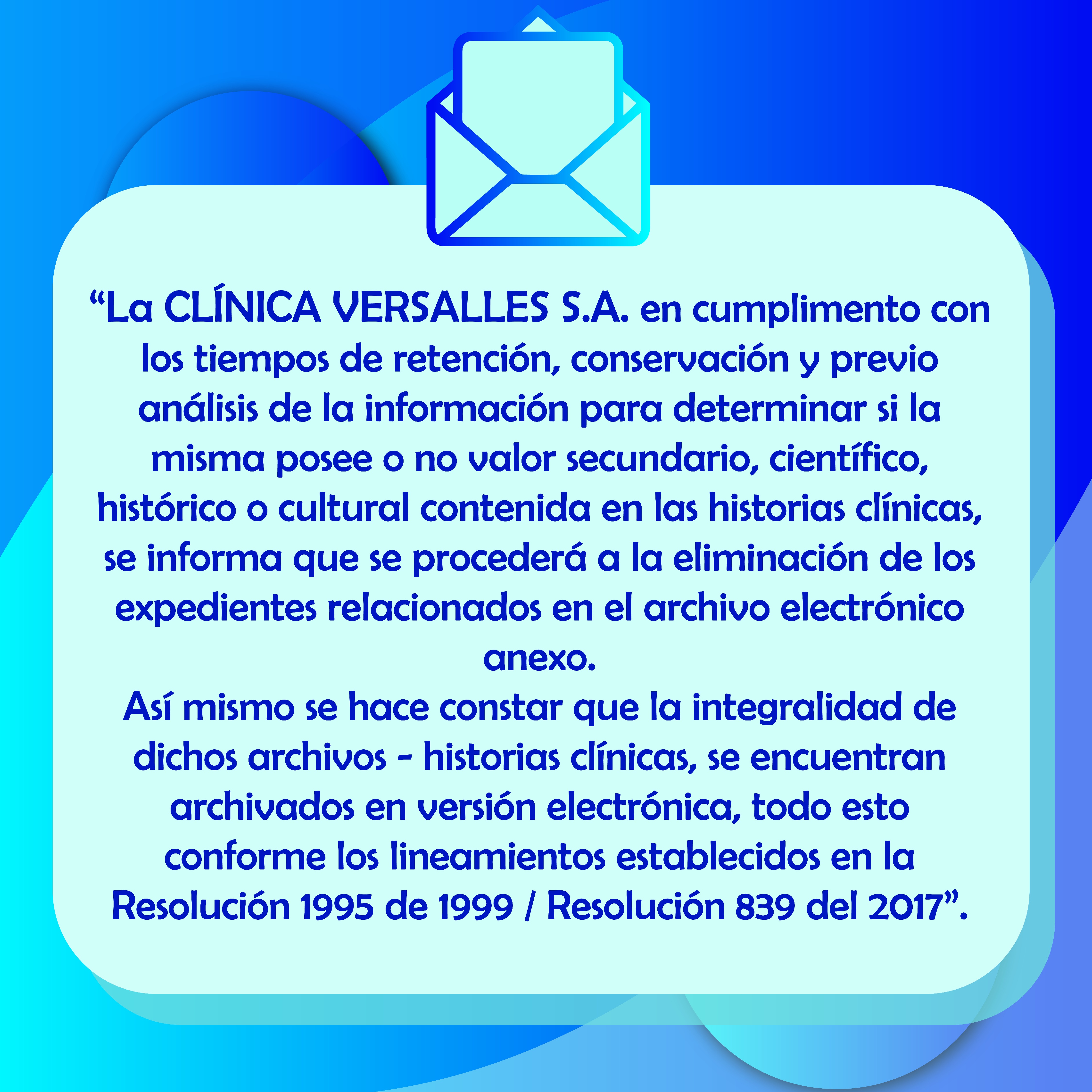 “La CLÍNICA VERSALLES S.A. en cumplimento con los tiempos de retención, conservación y previo análisis de la información para determinar si la misma posee o no valor secundario, científico, histórico o cultural contenida en las historias clínicas, se informa que se procederá a la eliminación de los expedientes relacionados en el archivo electrónico anexo.

Así mismo se hace constar que la integralidad de dichos archivos - historias clínicas, se encuentran archivados en versión electrónica, todo esto conforme los lineamientos establecidos en la Resolución 1995 de 1999 / Resolución 839 del 2017”.